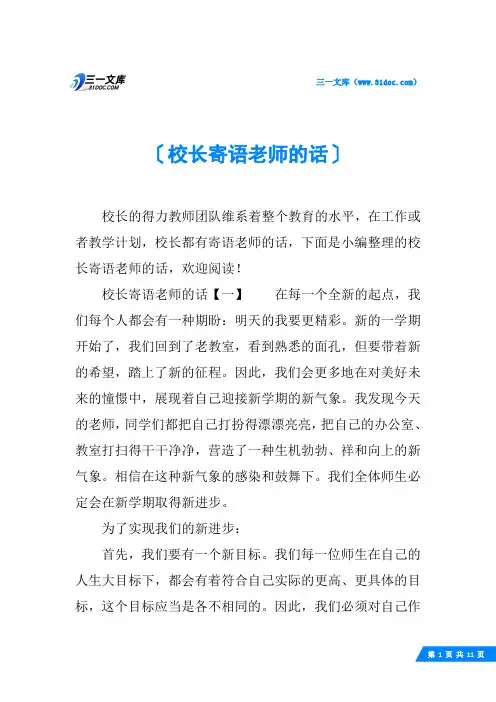 三一文库
31DOC.COM

三一文库（www.31doc.com）

〔校长寄语老师的话〕

校长的得力教师团队维系着整个教育的水平，在工作或者教学计划，校长都有寄语老师的话，下面是小编整理的校长寄语老师的话，欢迎阅读！

校长寄语老师的话【一】　　在每一个全新的起点，我们每个人都会有一种期盼：明天的我要更精彩。新的一学期开始了，我们回到了老教室，看到熟悉的面孔，但要带着新的希望，踏上了新的征程。因此，我们会更多地在对美好未来的憧憬中，展现着自己迎接新学期的新气象。我发现今天的老师，同学们都把自己打扮得漂漂亮亮，把自己的办公室、教室打扫得干干净净，营造了一种生机勃勃、祥和向上的新气象。相信在这种新气象的感染和鼓舞下。我们全体师生必定会在新学期取得新进步。

为了实现我们的新进步：

首先，我们要有一个新目标。我们每一位师生在自己的人生大目标下，都会有着符合自己实际的更高、更具体的目标，这个目标应当是各不相同的。因此，我们必须对自己作

第 1 页 共 11 页